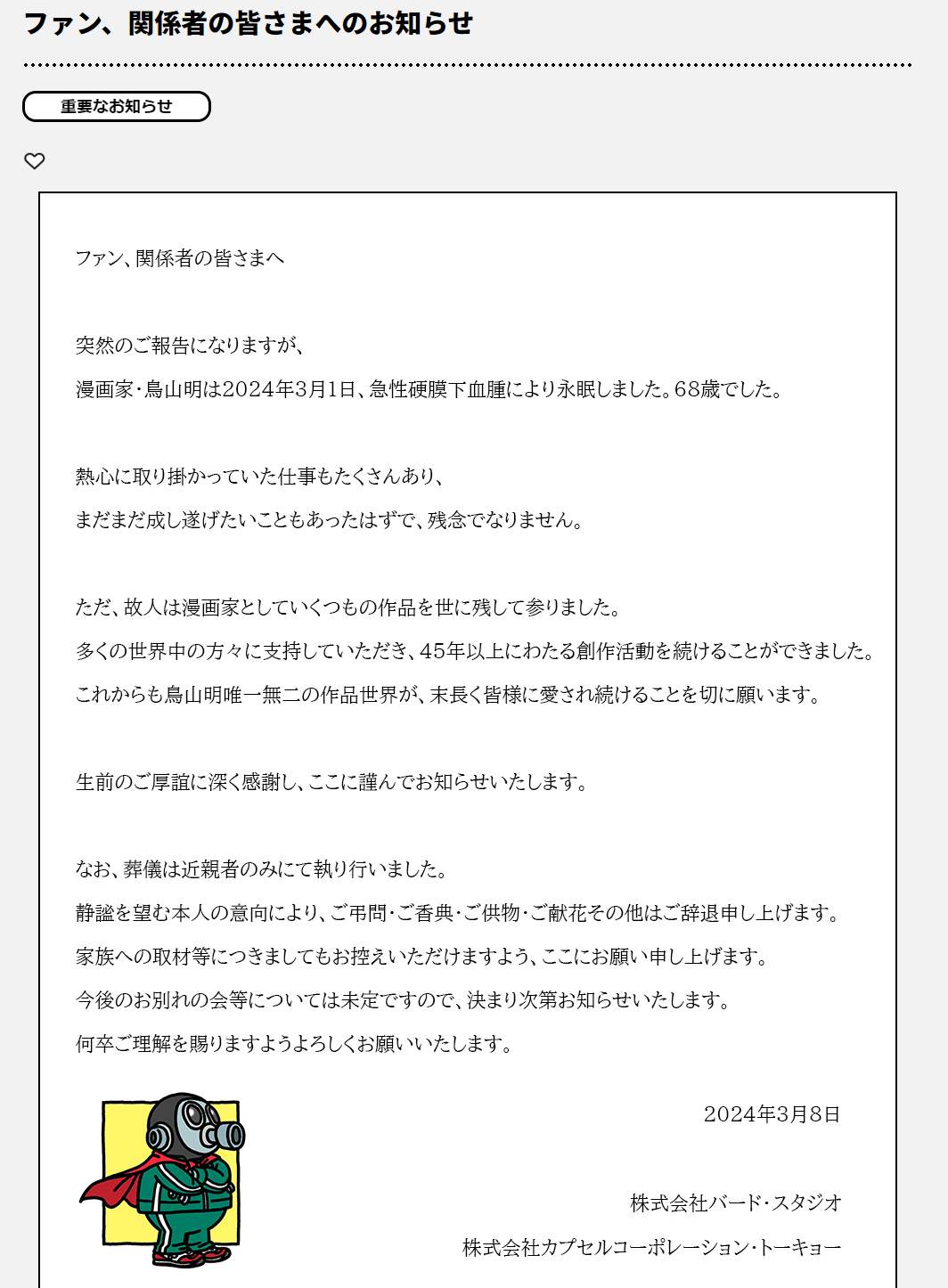 ファン、関係者の皆さまへのお知らせ

重要なお知らせ

ファン、関係者の皆さまへ

突然のご報告になりますが、
漫画家・鳥山明は2024年3月1日、急性硬膜下血腫により永眠しました。68歳でした。

熱心に取り掛かっていた仕事もたくさんあり、
まだまだ成し遂げたいこともあったはずで、残念でなりません。

ただ、故人は漫画家としていくつもの作品を世に残して参りました。
多くの世界中の方々に支持していただき、45年以上にわたる創作活動を続けることができました。
これからも鳥山明唯一無二の作品世界が、末長く皆様に愛され続けることを切に願います。

生前のご厚誼に深く感謝し、ここに謹んでお知らせいたします。

なお、葬儀は近親者のみにて執り行いました。
静謐を望む本人の意向により、ご弔問・ご香典・ご供物・ご献花その他はご辞退申し上げます。
家族への取材等につきましてもお控えいただけますよう、ここにお願い申し上げます。
今後のお別れの会等については未定ですので、決まり次第お知らせいたします。
何卒ご理解を賜りますようよろしくお願いいたします。

2024年3月8日

株式会社バード・スタジオ
株式会社カプセルコーポレーション・トーキョー